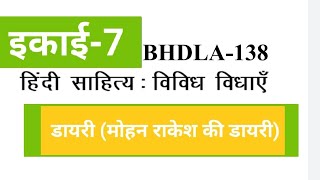 इकाई-7

BHDLA-138

हिंदी साहित्य : विविध विधाएँ

डायरी (मोहन राकेश की डायरी)